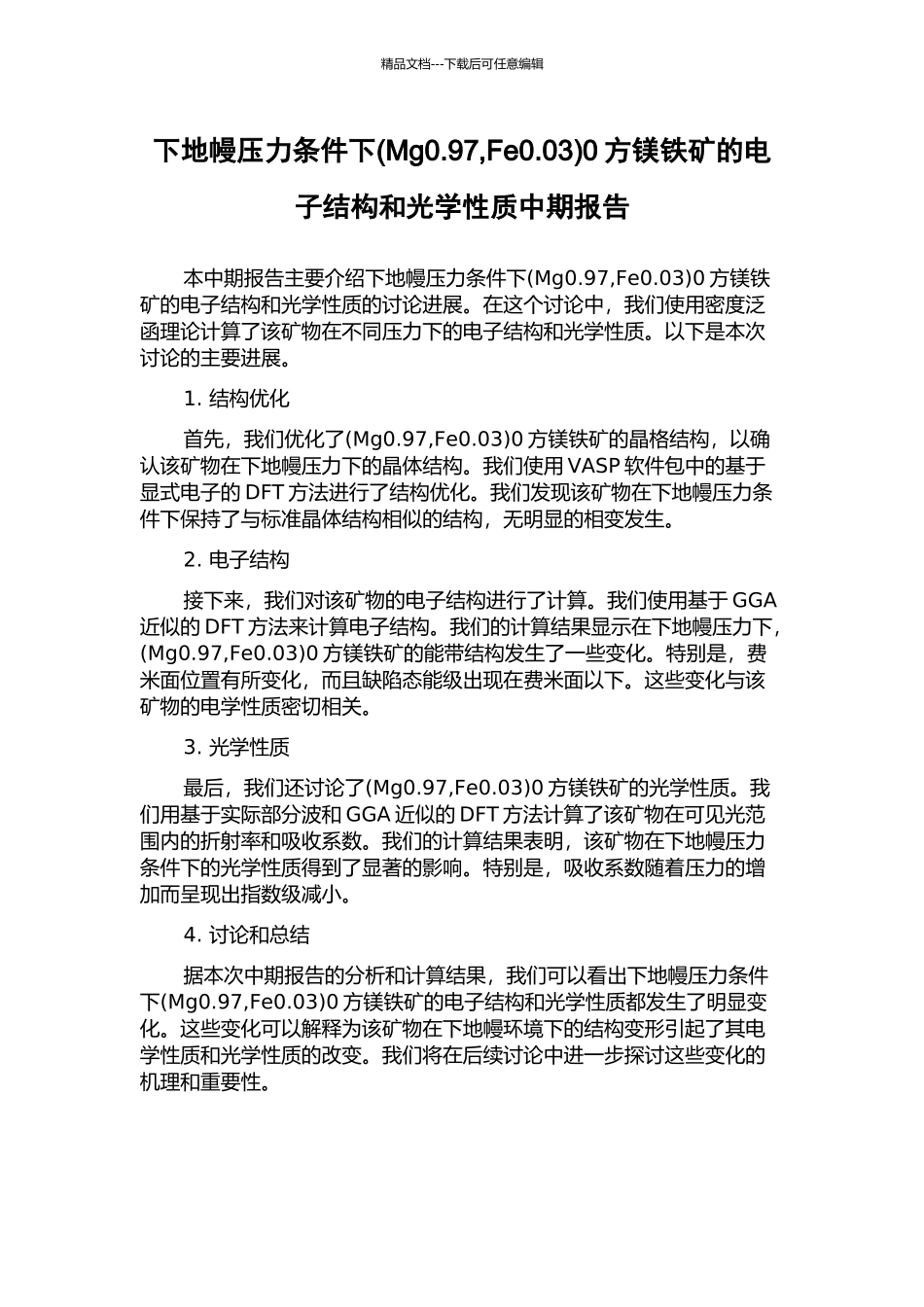 精品文档---下载后可任意编辑

下地幔压力条件下(Mg0.97,Fe0.03)0 方镁铁矿的电子结构和光学性质中期报告

本中期报告主要介绍下地幔压力条件下(Mg0.97,Fe0.03)0 方镁铁矿的电子结构和光学性质的讨论进展。在这个讨论中，我们使用密度泛函理论计算了该矿物在不同压力下的电子结构和光学性质。以下是本次讨论的主要进展。

1. 结构优化

首先，我们优化了(Mg0.97,Fe0.03)0 方镁铁矿的晶格结构，以确认该矿物在下地幔压力下的晶体结构。我们使用 VASP 软件包中的基于显式电子的 DFT 方法进行了结构优化。我们发现该矿物在下地幔压力条件下保持了与标准晶体结构相似的结构，无明显的相变发生。

2. 电子结构

接下来，我们对该矿物的电子结构进行了计算。我们使用基于 GGA 近似的 DFT 方法来计算电子结构。我们的计算结果显示在下地幔压力下，(Mg0.97,Fe0.03)0 方镁铁矿的能带结构发生了一些变化。特别是，费米面位置有所变化，而且缺陷态能级出现在费米面以下。这些变化与该矿物的电学性质密切相关。

3. 光学性质

最后，我们还讨论了(Mg0.97,Fe0.03)0 方镁铁矿的光学性质。我们用基于实际部分波和 GGA 近似的 DFT 方法计算了该矿物在可见光范围内的折射率和吸收系数。我们的计算结果表明，该矿物在下地幔压力条件下的光学性质得到了显著的影响。特别是，吸收系数随着压力的增加而呈现出指数级减小。

4. 讨论和总结

据本次中期报告的分析和计算结果，我们可以看出下地幔压力条件下(Mg0.97,Fe0.03)0 方镁铁矿的电子结构和光学性质都发生了明显变化。这些变化可以解释为该矿物在下地幔环境下的结构变形引起了其电学性质和光学性质的改变。我们将在后续讨论中进一步探讨这些变化的机理和重要性。